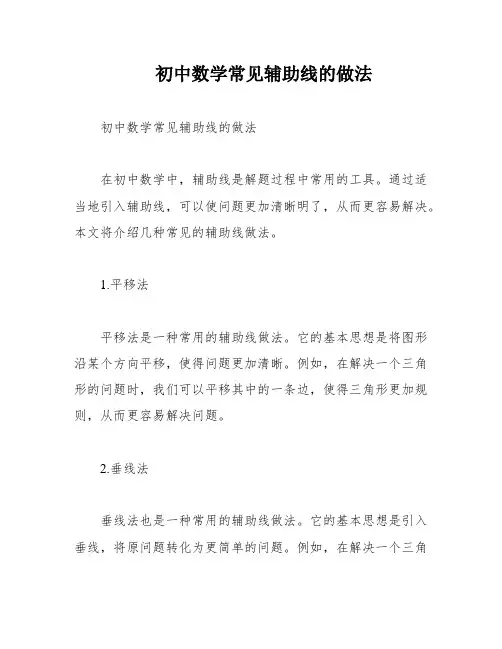 初中数学常见辅助线的做法

初中数学常见辅助线的做法

在初中数学中，辅助线是解题过程中常用的工具。通过适当地引入辅助线，可以使问题更加清晰明了，从而更容易解决。本文将介绍几种常见的辅助线做法。

1.平移法

平移法是一种常用的辅助线做法。它的基本思想是将图形沿某个方向平移，使得问题更加清晰。例如，在解决一个三角形的问题时，我们可以平移其中的一条边，使得三角形更加规则，从而更容易解决问题。

2.垂线法

垂线法也是一种常用的辅助线做法。它的基本思想是引入垂线，将原问题转化为更简单的问题。例如，在解决一个三角